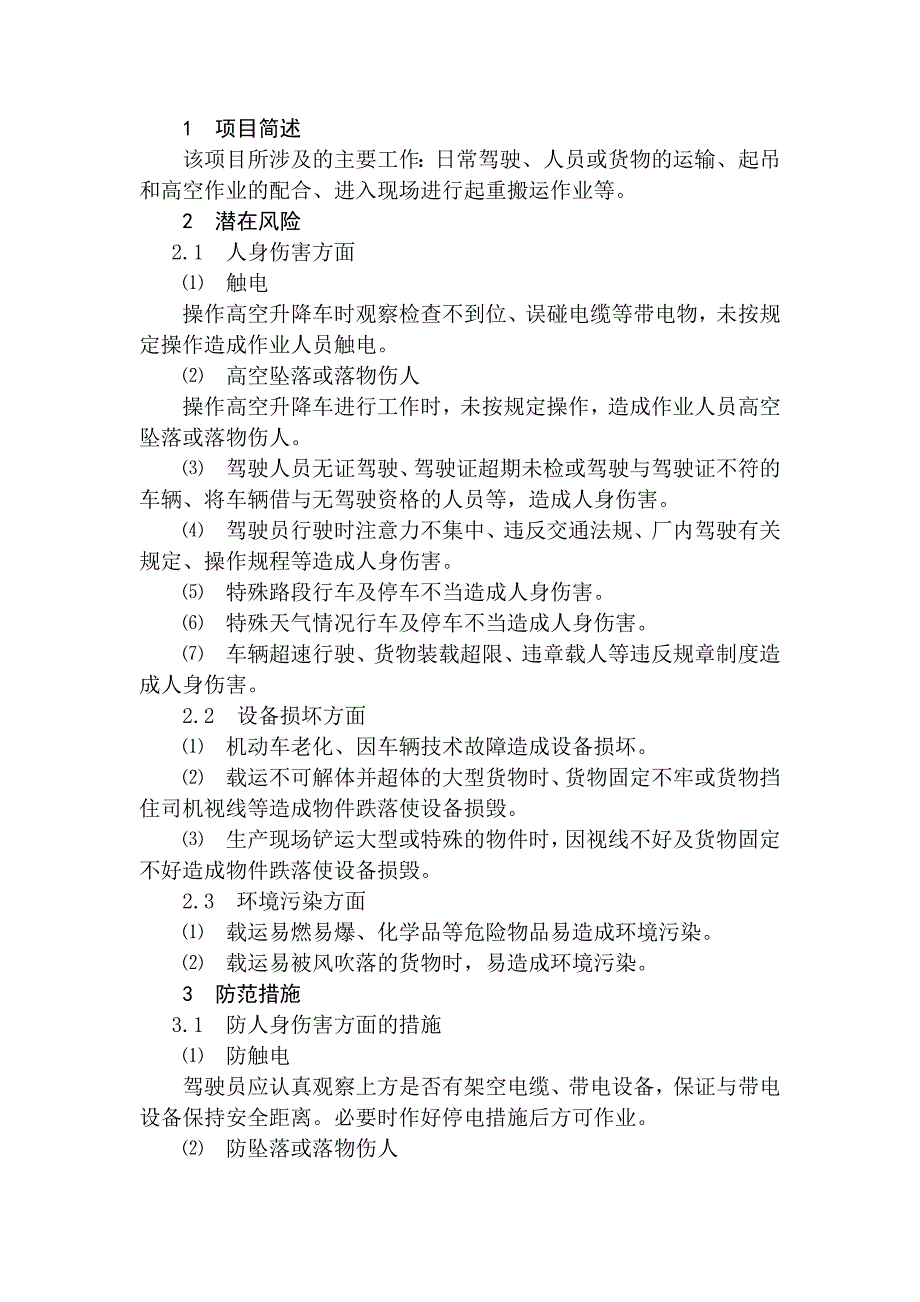 1 项目简述

该项目所涉及的主要工作：日常驾驶、人员或货物的运输、起吊和高空作业的配合、进入现场进行起重搬运作业等。

2 潜在风险

2.1 人身伤害方面

⑴ 触电

操作高空升降车时观察检查不到位、误碰电缆等带电物，未按规定操作造成作业人员触电。

⑵ 高空坠落或落物伤人

操作高空升降车进行工作时，未按规定操作，造成作业人员高空坠落或落物伤人。

⑶ 驾驶人员无证驾驶、驾驶证超期未检或驾驶与驾驶证不符的车辆、将车辆借与无驾驶资格的人员等，造成人身伤害。

⑷ 驾驶员行驶时注意力不集中、违反交通法规、厂内驾驶有关规定、操作规程等造成人身伤害。

⑸ 特殊路段行车及停车不当造成人身伤害。

⑹ 特殊天气情况行车及停车不当造成人身伤害。

⑺ 车辆超速行驶、货物装载超限、违章载人等违反规章制度造成人身伤害。

2.2 设备损坏方面

⑴ 机动车老化、因车辆技术故障造成设备损坏。

⑵ 载运不可解体并超体的大型货物时、货物固定不牢或货物挡住司机视线等造成物件跌落使设备损毁。

⑶ 生产现场铲运大型或特殊的物件时，因视线不好及货物固定不好造成物件跌落使设备损毁。

2.3 环境污染方面

⑴ 载运易燃易爆、化学品等危险物品易造成环境污染。

⑵ 载运易被风吹落的货物时，易造成环境污染。

3 防范措施

3.1 防人身伤害方面的措施

⑴ 防触电

驾驶员应认真观察上方是否有架空电缆、带电设备，保证与带电设备保持安全距离。必要时作好停电措施后方可作业。

⑵ 防坠落或落物伤人